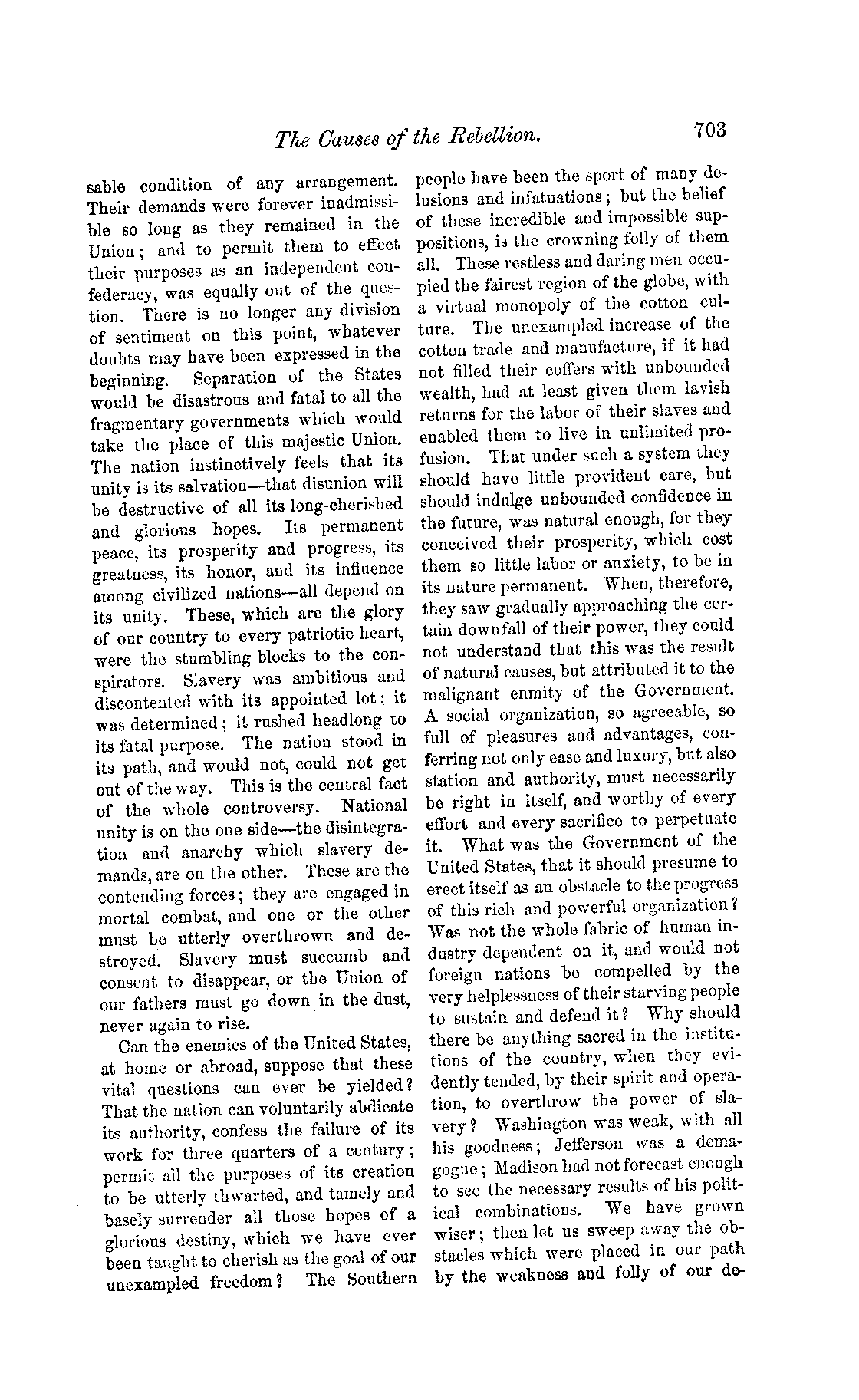 The Causes of the Rebellion. 703

sable condition of any arrangement. Their demands were forever inadmissible so long as they remained in the Union; and to permit them to effect their purposes as an independent confederacy, was equally out of the question. There is no longer any division of sentiment on this point, whatever doubts may have been expressed in the beginning. Separation of the States would be disastrous and fatal to all the fragmentary governments which would take the place of this majestic Union. The nation instinctively feels that its unity is its salvation—that disunion will be destructive of all its long-cherished and glorious hopes. Its permanent peace, its prosperity and progress, its greatness, its honor, and its influence among civilized nations—all depend on its unity. These, which are the glory of our country to every patriotic heart, were the stumbling blocks to the conspirators. Slavery was ambitious and discontented with its appointed lot; it was determined; it rushed headlong to its fatal purpose. The nation stood in its path, and would not, could not get out of the way. This is the central fact of the whole controversy. National unity is on the one side—the disintegration and anarchy which slavery demands, are on the other. These are the contending forces; they are engaged in mortal combat, and one or the other must be utterly overthrown and destroyed. Slavery must succumb and consent to disappear, or the Union of our fathers must go down in the dust, never again to rise.

Can the enemies of the United States, at home or abroad, suppose that these vital questions can ever be yielded? That the nation can voluntarily abdicate its authority, confess the failure of its work for three quarters of a century; permit all the purposes of its creation to be utterly thwarted, and tamely and basely surrender all those hopes of a glorious destiny, which we have ever been taught to cherish as the goal of our unexampled freedom? The Southern people have been the sport of many delusions and infatuations; but the belief of these incredible and impossible suppositions, is the crowning folly of them all. These restless and daring men occupied the fairest region of the globe, with a virtual monopoly of the cotton culture. The unexampled increase of the cotton trade and manufacture, if it had not filled their coffers with unbounded wealth, had at least given them lavish returns for the labor of their slaves and enabled them to live in unlimited profusion. That under such a system they should have little provident care, but should indulge unbounded confidence in the future, was natural enough, for they conceived their prosperity, which cost them so little labor or anxiety, to be in its nature permanent. When, therefore, they saw gradually approaching the certain downfall of their power, they could not understand that this was the result of natural causes, but attributed it to the malignant enmity of the Government. A social organization, so agreeable, so full of pleasures and advantages, conferring not only ease and luxury, but also station and authority, must necessarily be right in itself, and worthy of every effort and every sacrifice to perpetuate it. What was the Government of the United States, that it should presume to erect itself as an obstacle to the progress of this rich and powerful organization? Was not the whole fabric of human industry dependent on it, and would not foreign nations be compelled by the very helplessness of their starving people to sustain and defend it? Why should there be anything sacred in the institutions of the country, when they evidently tended, by their spirit and operation, to overthrow the power of slavery? Washington was weak, with all his goodness; Jefferson was a demagogue; Madison had not forecast enough to see the necessary results of his political combinations. We have grown wiser; then let us sweep away the obstacles which were placed in our path by the weakness and folly of our do-